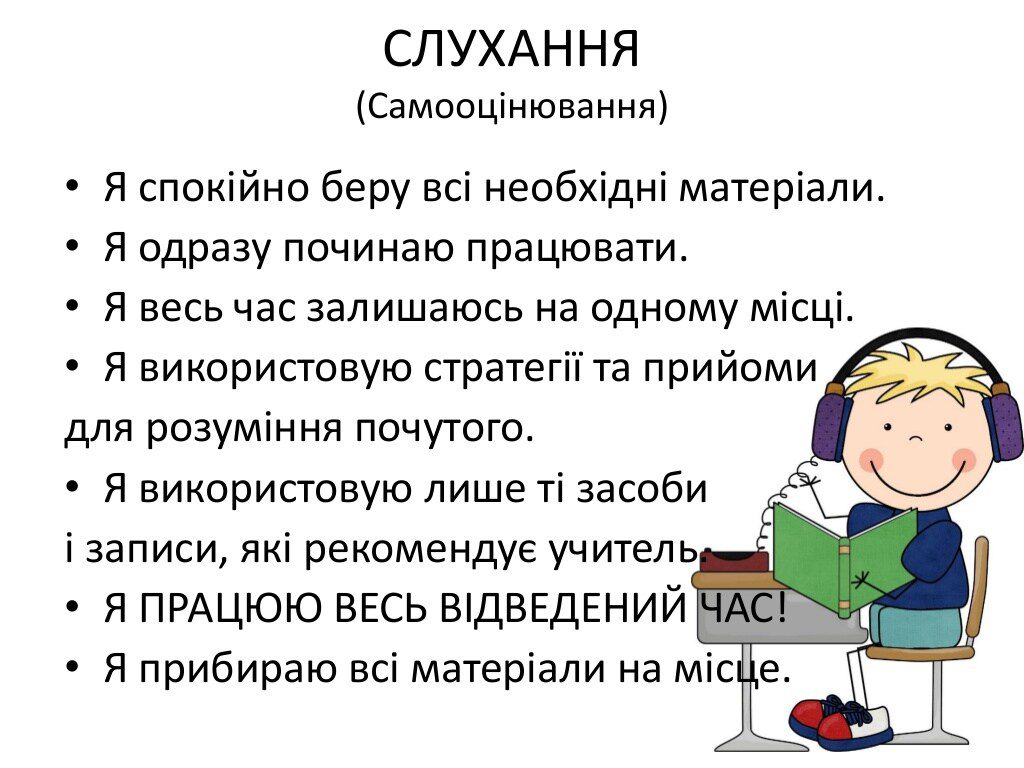 СЛУХАННЯ
(Самооцінювання)

• Я спокійно беру всі необхідні матеріали.
• Я одразу починаю працювати.
• Я весь час залишаюсь на одному місці.
• Я використовую стратегії та прийоми для розуміння почутого.
• Я використовую лише ті засоби і записи, які рекомендує учитель.
• Я ПРАЦЮЮ ВЕСЬ ВІДВЕДЕНИЙ ЧАС!
• Я прибираю всі матеріали на місце.